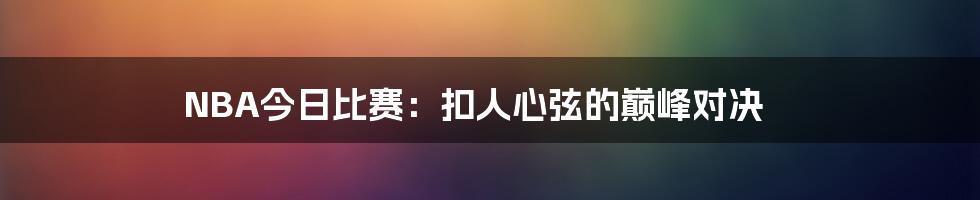 NBA今日比赛：扣人心弦的巅峰对决